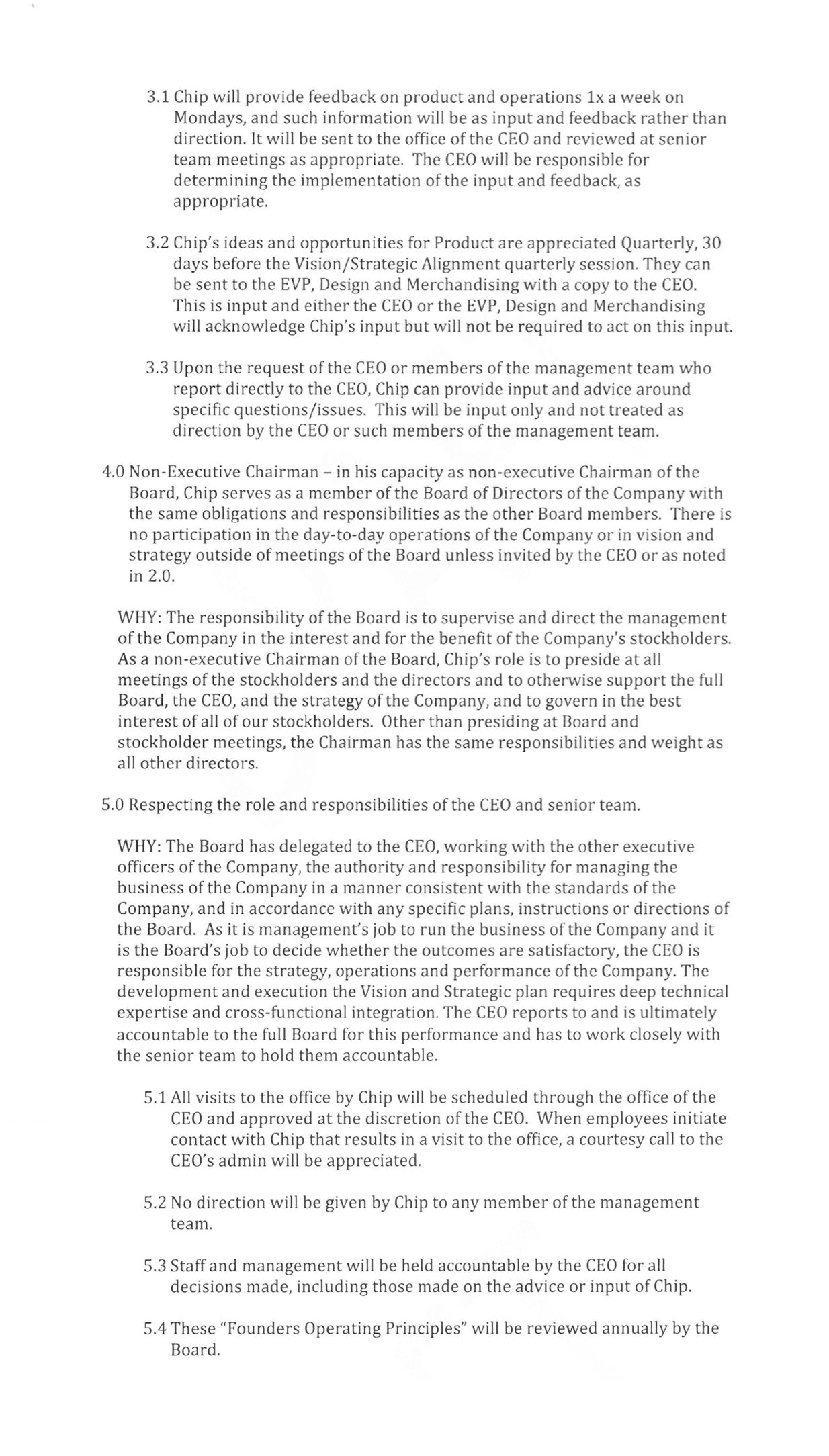 3.1 Chip will provide feedback on product and operations 1x a week on Mondays, and such information will be as input and feedback rather than direction. It will be sent to the office of the CEO and reviewed at senior team meetings as appropriate. The CEO will be responsible for determining the implementation of the input and feedback, as appropriate.

3.2 Chip's ideas and opportunities for Product are appreciated Quarterly, 30 days before the Vision/Strategic Alignment quarterly session. They can be sent to the EVP, Design and Merchandising with a copy to the CEO. This is input and either the CEO or the EVP, Design and Merchandising will acknowledge Chip's input but will not be required to act on this input.

3.3 Upon the request of the CEO or members of the management team who report directly to the CEO, Chip can provide input and advice around specific questions/issues. This will be input only and not treated as direction by the CEO or such members of the management team.

4.0 Non-Executive Chairman – in his capacity as non-executive Chairman of the Board, Chip serves as a member of the Board of Directors of the Company with the same obligations and responsibilities as the other Board members. There is no participation in the day-to-day operations of the Company or in vision and strategy outside of meetings of the Board unless invited by the CEO or as noted in 2.0.

WHY: The responsibility of the Board is to supervise and direct the management of the Company in the interest and for the benefit of the Company's stockholders. As a non-executive Chairman of the Board, Chip's role is to preside at all meetings of the stockholders and the directors and to otherwise support the full Board, the CEO, and the strategy of the Company, and to govern in the best interest of all of our stockholders. Other than presiding at Board and stockholder meetings, the Chairman has the same responsibilities and weight as all other directors.

5.0 Respecting the role and responsibilities of the CEO and senior team.

WHY: The Board has delegated to the CEO, working with the other executive officers of the Company, the authority and responsibility for managing the business of the Company in a manner consistent with the standards of the Company, and in accordance with any specific plans, instructions or directions of the Board. As it is management's job to run the business of the Company and it is the Board's job to decide whether the outcomes are satisfactory, the CEO is responsible for the strategy, operations and performance of the Company. The development and execution the Vision and Strategic plan requires deep technical expertise and cross-functional integration. The CEO reports to and is ultimately accountable to the full Board for this performance and has to work closely with the senior team to hold them accountable.

5.1 All visits to the office by Chip will be scheduled through the office of the CEO and approved at the discretion of the CEO. When employees initiate contact with Chip that results in a visit to the office, a courtesy call to the CEO's admin will be appreciated.

5.2 No direction will be given by Chip to any member of the management team.

5.3 Staff and management will be held accountable by the CEO for all decisions made, including those made on the advice or input of Chip.

5.4 These "Founders Operating Principles" will be reviewed annually by the Board.